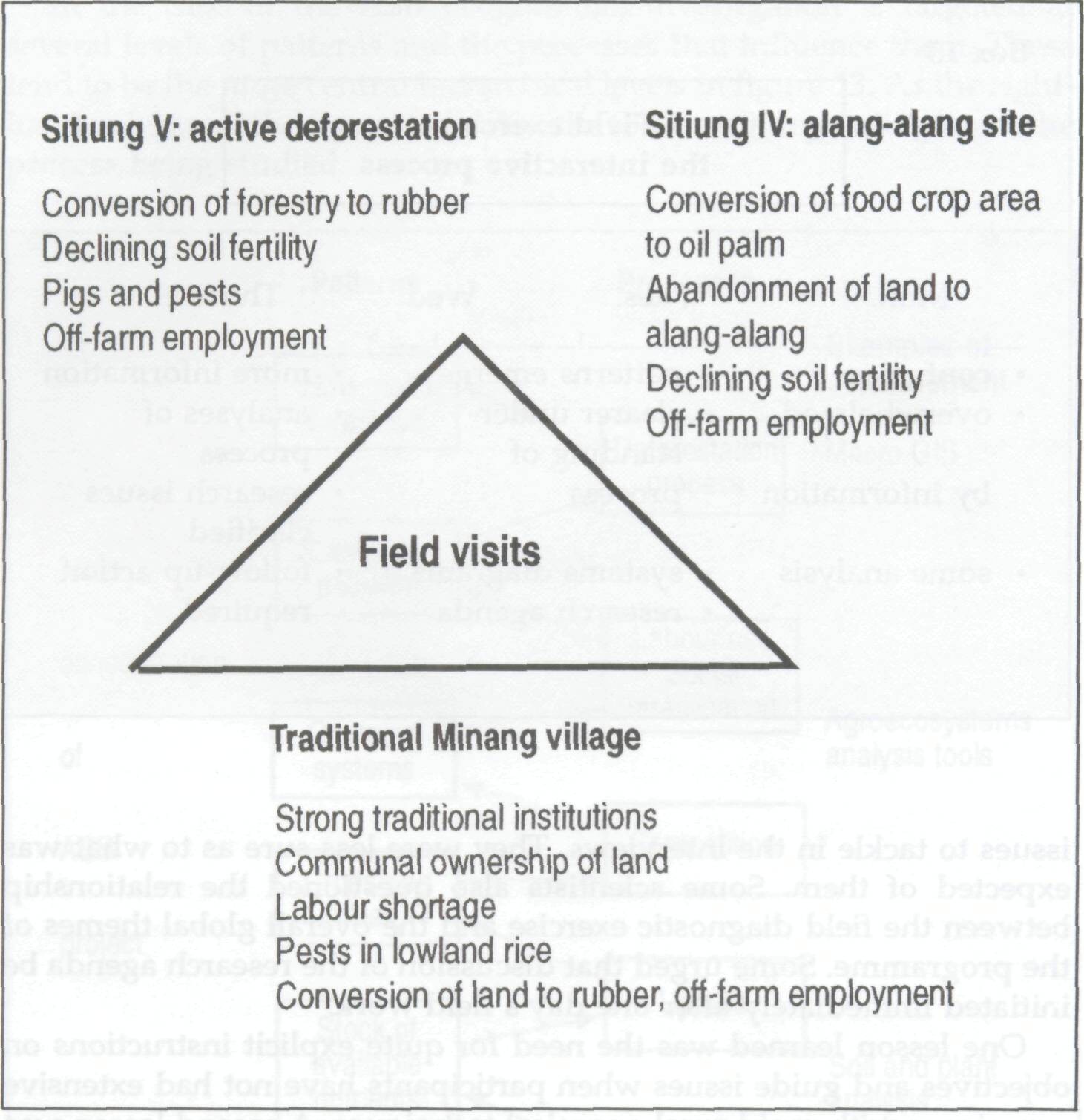 Sitiung V: active deforestation

Conversion of forestry to rubber
Declining soil fertility
Pigs and pests
Off-farm employment

Sitiung IV: alang-alang site

Conversion of food crop area to oil palm
Abandonment of land to alang-alang
Declining soil fertility
Off-farm employment

Field visits

Traditional Minang village

Strong traditional institutions
Communal ownership of land
Labour shortage
Pests in lowland rice
Conversion of land to rubber, off-farm employment